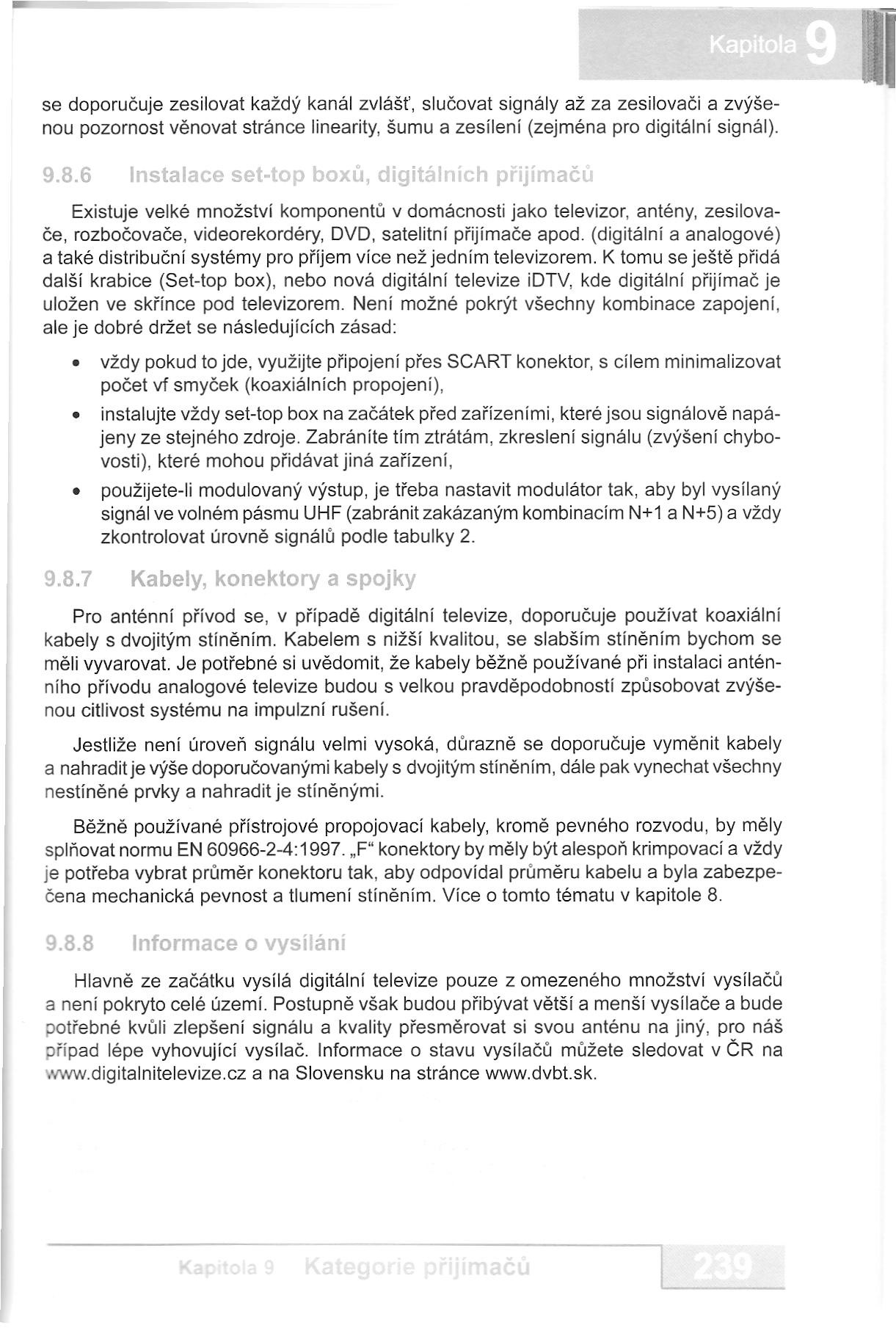 Kapitola 9

se doporučuje zesilovat každý kanál zvlášť, slučovat signály až za zesilovači a zvýšenou pozornost věnovat stránce linearity, šumu a zesílení (zejména pro digitální signál).

9.8.6 Instalace set-top boxů, digitálních přijímačů

Existuje velké množství komponentů v domácnosti jako televizor, antény, zesilovače, rozbočovače, videorekordéry, DVD, satelitní přijímače apod. (digitální a analogové) a také distribuční systémy pro příjem více než jedním televizorem. K tomu se ještě přidá další krabice (Set-top box), nebo nová digitální televize iDTV, kde digitální přijímač je uložen ve skřínce pod televizorem. Není možné pokrýt všechny kombinace zapojení, ale je dobré držet se následujících zásad:

• vždy pokud to jde, využijte připojení přes SCART konektor, s cílem minimalizovat počet vf smyček (koaxiálních propojení),
• instalujte vždy set-top box na začátek před zařízeními, které jsou signálově napájeny ze stejného zdroje. Zabráníte tím ztrátám, zkreslení signálu (zvýšení chybovosti), které mohou přidávat jiná zařízení,
• použijete-li modulovaný výstup, je třeba nastavit modulátor tak, aby byl vysílaný signál ve volném pásmu UHF (zabránit zakázaným kombinacím N+1 a N+5) a vždy zkontrolovat úrovně signálů podle tabulky 2.

9.8.7 Kabely, konektory a spojky

Pro anténní přívod se, v případě digitální televize, doporučuje používat koaxiální kabely s dvojitým stíněním. Kabelem s nižší kvalitou, se slabším stíněním bychom se měli vyvarovat. Je potřebné si uvědomit, že kabely běžně používané při instalaci anténního přívodu analogové televize budou s velkou pravděpodobností způsobovat zvýšenou citlivost systému na impulzní rušení.

Jestliže není úroveň signálu velmi vysoká, důrazně se doporučuje vyměnit kabely a nahradit je výše doporučovanými kabely s dvojitým stíněním, dále pak vynechat všechny nestíněné prvky a nahradit je stíněnými.

Běžně používané přístrojové propojovací kabely, kromě pevného rozvodu, by měly splňovat normu EN 60966-2-4:1997. „F" konektory by měly být alespoň krimpovací a vždy je potřeba vybrat průměr konektoru tak, aby odpovídal průměru kabelu a byla zabezpečena mechanická pevnost a tlumení stíněním. Více o tomto tématu v kapitole 8.

9.8.8 Informace o vysílání

Hlavně ze začátku vysílá digitální televize pouze z omezeného množství vysílačů a není pokryto celé území. Postupně však budou přibývat větší a menší vysílače a bude potřebné kvůli zlepšení signálu a kvality přesměrovat si svou anténu na jiný, pro náš případ lépe vyhovující vysílač. Informace o stavu vysílačů můžete sledovat v ČR na www.digitalnitelevize.cz a na Slovensku na stránce www.dvbt.sk.

Kapitola 9 Kategorie přijímačů 239